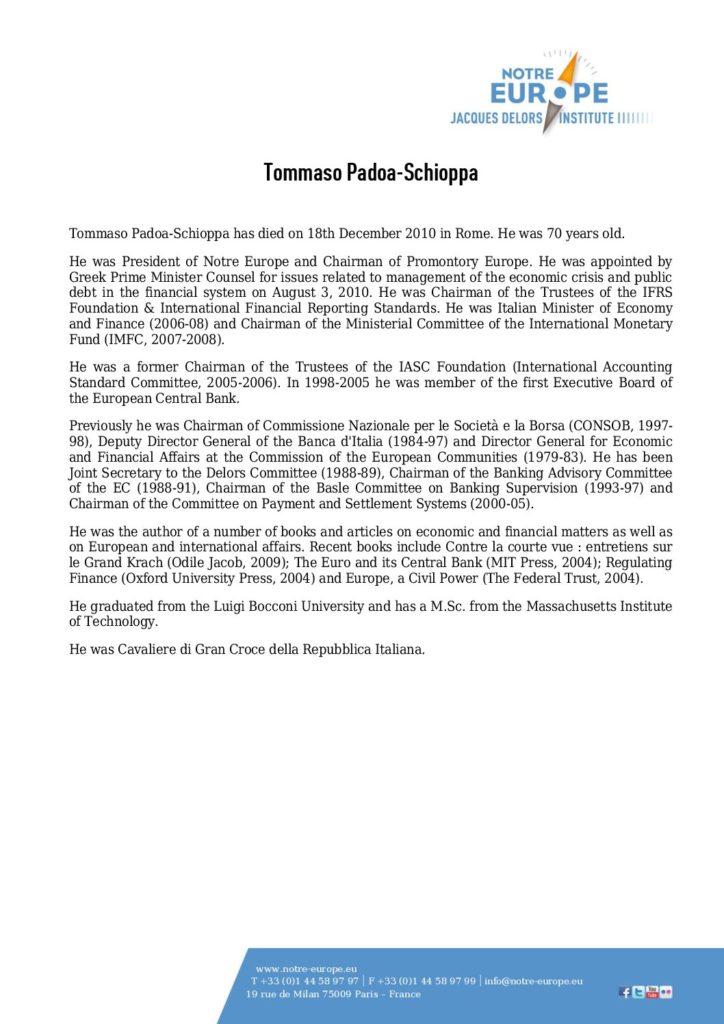 NOTRE EUROPE
JACQUES DELORS INSTITUTE

Tommaso Padoa-Schioppa

Tommaso Padoa-Schioppa has died on 18th December 2010 in Rome. He was 70 years old.

He was President of Notre Europe and Chairman of Promontory Europe. He was appointed by Greek Prime Minister Counsel for issues related to management of the economic crisis and public debt in the financial system on August 3, 2010. He was Chairman of the Trustees of the IFRS Foundation & International Financial Reporting Standards. He was Italian Minister of Economy and Finance (2006-08) and Chairman of the Ministerial Committee of the International Monetary Fund (IMFC, 2007-2008).

He was a former Chairman of the Trustees of the IASC Foundation (International Accounting Standard Committee, 2005-2006). In 1998-2005 he was member of the first Executive Board of the European Central Bank.

Previously he was Chairman of Commissione Nazionale per le Società e la Borsa (CONSOB, 1997-98), Deputy Director General of the Banca d'Italia (1984-97) and Director General for Economic and Financial Affairs at the Commission of the European Communities (1979-83). He has been Joint Secretary to the Delors Committee (1988-89), Chairman of the Banking Advisory Committee of the EC (1988-91), Chairman of the Basle Committee on Banking Supervision (1993-97) and Chairman of the Committee on Payment and Settlement Systems (2000-05).

He was the author of a number of books and articles on economic and financial matters as well as on European and international affairs. Recent books include Contre la courte vue : entretiens sur le Grand Krach (Odile Jacob, 2009); The Euro and its Central Bank (MIT Press, 2004); Regulating Finance (Oxford University Press, 2004) and Europe, a Civil Power (The Federal Trust, 2004).

He graduated from the Luigi Bocconi University and has a M.Sc. from the Massachusetts Institute of Technology.

He was Cavaliere di Gran Croce della Repubblica Italiana.

www.notre-europe.eu
T +33 (0)1 44 58 97 97 | F +33 (0)1 44 58 97 99 | info@notre-europe.eu
19 rue de Milan 75009 Paris – France